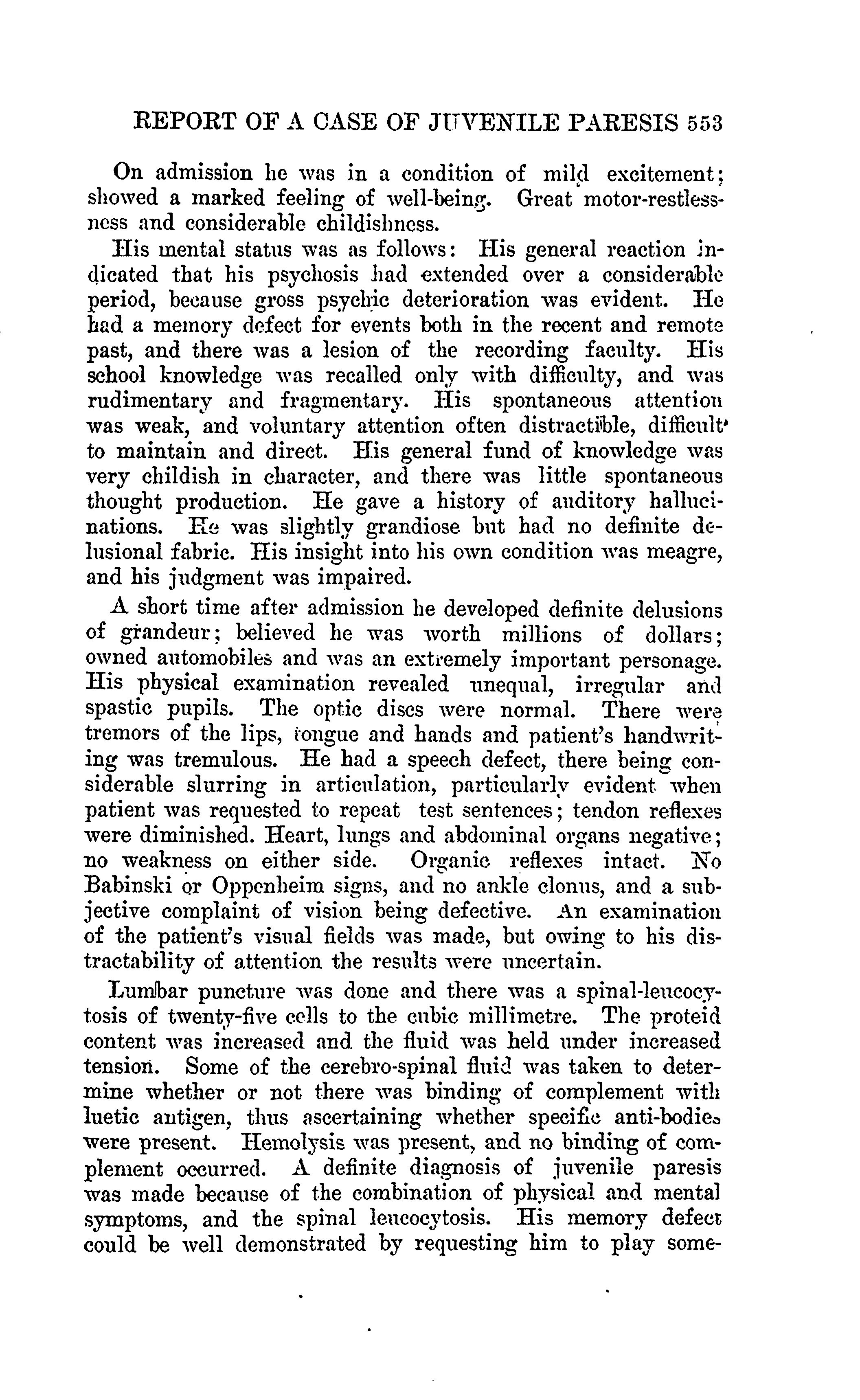 REPORT OF A CASE OF JUVENILE PARESIS 553

On admission he was in a condition of mild excitement; showed a marked feeling of well-being. Great motor-restlessness and considerable childishness.

His mental status was as follows: His general reaction indicated that his psychosis had extended over a considerable period, because gross psychic deterioration was evident. He had a memory defect for events both in the recent and remote past, and there was a lesion of the recording faculty. His school knowledge was recalled only with difficulty, and was rudimentary and fragmentary. His spontaneous attention was weak, and voluntary attention often distractible, difficult to maintain and direct. His general fund of knowledge was very childish in character, and there was little spontaneous thought production. He gave a history of auditory hallucinations. He was slightly grandiose but had no definite delusional fabric. His insight into his own condition was meagre, and his judgment was impaired.

A short time after admission he developed definite delusions of grandeur; believed he was worth millions of dollars; owned automobiles and was an extremely important personage. His physical examination revealed unequal, irregular and spastic pupils. The optic discs were normal. There were tremors of the lips, tongue and hands and patient's handwriting was tremulous. He had a speech defect, there being considerable slurring in articulation, particularly evident when patient was requested to repeat test sentences; tendon reflexes were diminished. Heart, lungs and abdominal organs negative; no weakness on either side. Organic reflexes intact. No Babinski or Oppenheim signs, and no ankle clonus, and a subjective complaint of vision being defective. An examination of the patient's visual fields was made, but owing to his distractability of attention the results were uncertain.

Lumbar puncture was done and there was a spinal-leucocytosis of twenty-five cells to the cubic millimetre. The proteid content was increased and the fluid was held under increased tension. Some of the cerebro-spinal fluid was taken to determine whether or not there was binding of complement with luetic antigen, thus ascertaining whether specific anti-bodies were present. Hemolysis was present, and no binding of complement occurred. A definite diagnosis of juvenile paresis was made because of the combination of physical and mental symptoms, and the spinal leucocytosis. His memory defect could be well demonstrated by requesting him to play some-